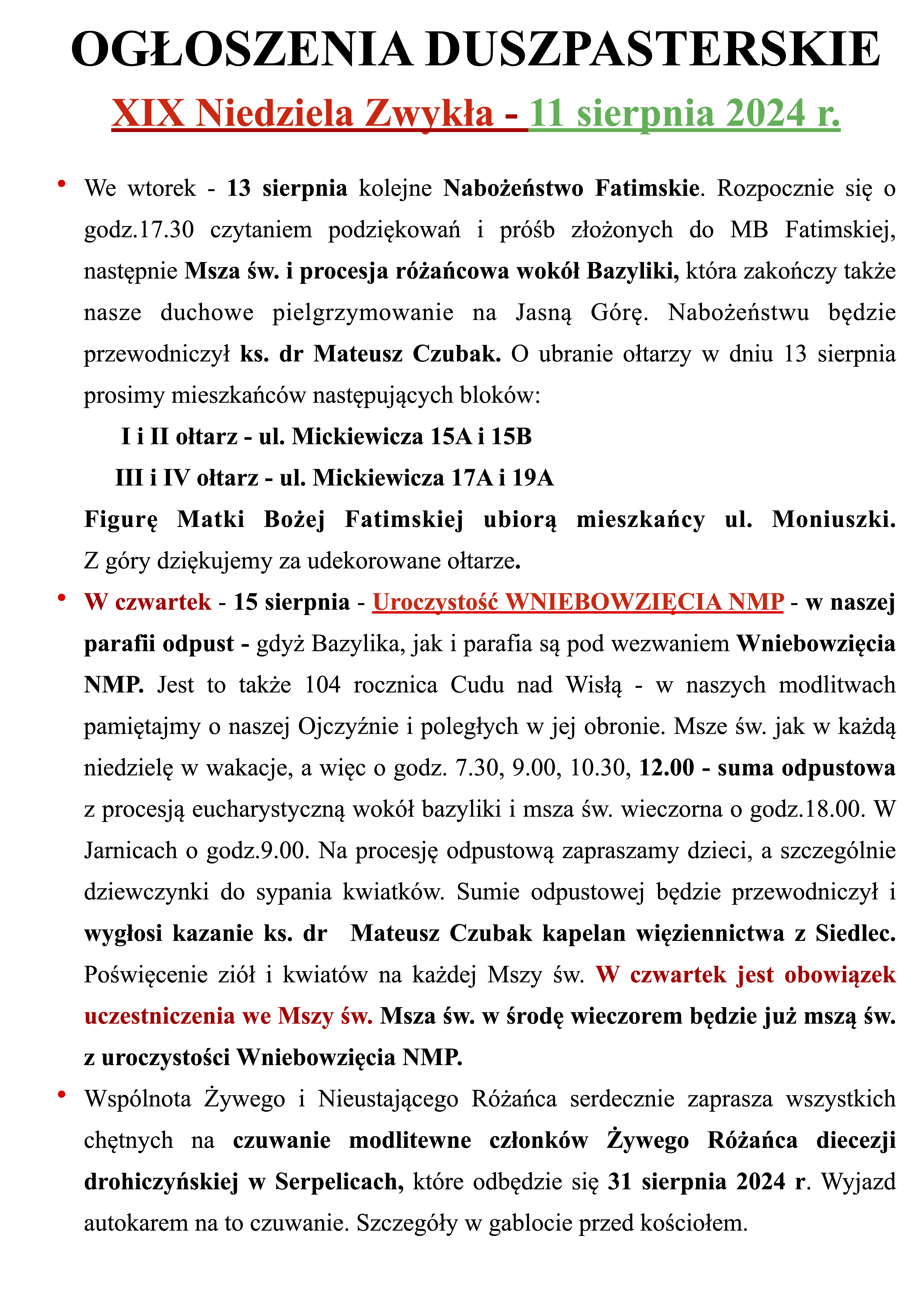 OGŁOSZENIA DUSZPASTERSKIE

XIX Niedziela Zwykła - 11 sierpnia 2024 r.

• We wtorek - 13 sierpnia kolejne Nabożeństwo Fatimskie. Rozpocznie się o godz.17.30 czytaniem podziękowań i próśb złożonych do MB Fatimskiej, następnie Msza św. i procesja różańcowa wokół Bazyliki, która zakończy także nasze duchowe pielgrzymowanie na Jasną Górę. Nabożeństwu będzie przewodniczył ks. dr Mateusz Czubak. O ubranie ołtarzy w dniu 13 sierpnia prosimy mieszkańców następujących bloków:

I i II ołtarz - ul. Mickiewicza 15A i 15B

III i IV ołtarz - ul. Mickiewicza 17A i 19A

Figurę Matki Bożej Fatimskiej ubiorą mieszkańcy ul. Moniuszki. Z góry dziękujemy za udekorowane ołtarze.

• W czwartek - 15 sierpnia - Uroczystość WNIEBOWZIĘCIA NMP - w naszej parafii odpust - gdyż Bazylika, jak i parafia są pod wezwaniem Wniebowzięcia NMP. Jest to także 104 rocznica Cudu nad Wisłą - w naszych modlitwach pamiętajmy o naszej Ojczyźnie i poległych w jej obronie. Msze św. jak w każdą niedzielę w wakacje, a więc o godz. 7.30, 9.00, 10.30, 12.00 - suma odpustowa z procesją eucharystyczną wokół bazyliki i msza św. wieczorna o godz.18.00. W Jarnicach o godz.9.00. Na procesję odpustową zapraszamy dzieci, a szczególnie dziewczynki do sypania kwiatków. Sumie odpustowej będzie przewodniczył i wygłosi kazanie ks. dr Mateusz Czubak kapelan więziennictwa z Siedlec. Poświęcenie ziół i kwiatów na każdej Mszy św. W czwartek jest obowiązek uczestniczenia we Mszy św. Msza św. w środę wieczorem będzie już mszą św. z uroczystości Wniebowzięcia NMP.

• Wspólnota Żywego i Nieustającego Różańca serdecznie zaprasza wszystkich chętnych na czuwanie modlitewne członków Żywego Różańca diecezji drohiczyńskiej w Serpelicach, które odbędzie się 31 sierpnia 2024 r. Wyjazd autokarem na to czuwanie. Szczegóły w gablocie przed kościołem.